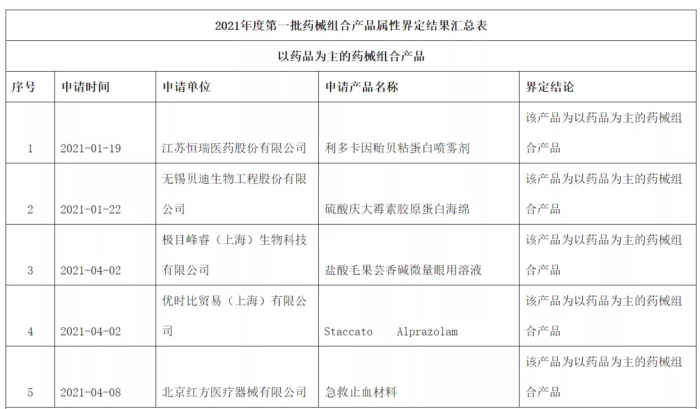 2021年度第一批药械组合产品属性界定结果汇总表

以药品为主的药械组合产品

| 序号 | 申请时间 | 申请单位 | 申请产品名称 | 界定结论 |
|---|---|---|---|---|
| 1 | 2021-01-19 | 江苏恒瑞医药股份有限公司 | 利多卡因贻贝粘蛋白喷雾剂 | 该产品为以药品为主的药械组合产品 |
| 2 | 2021-01-22 | 无锡贝迪生物工程股份有限公司 | 硫酸庆大霉素胶原蛋白海绵 | 该产品为以药品为主的药械组合产品 |
| 3 | 2021-04-02 | 极目峰睿（上海）生物科技有限公司 | 盐酸毛果芸香碱微量眼用溶液 | 该产品为以药品为主的药械组合产品 |
| 4 | 2021-04-02 | 优时比贸易（上海）有限公司 | Staccato Alprazolam | 该产品为以药品为主的药械组合产品 |
| 5 | 2021-04-08 | 北京红方医疗器械有限公司 | 急救止血材料 | 该产品为以药品为主的药械组合产品 |